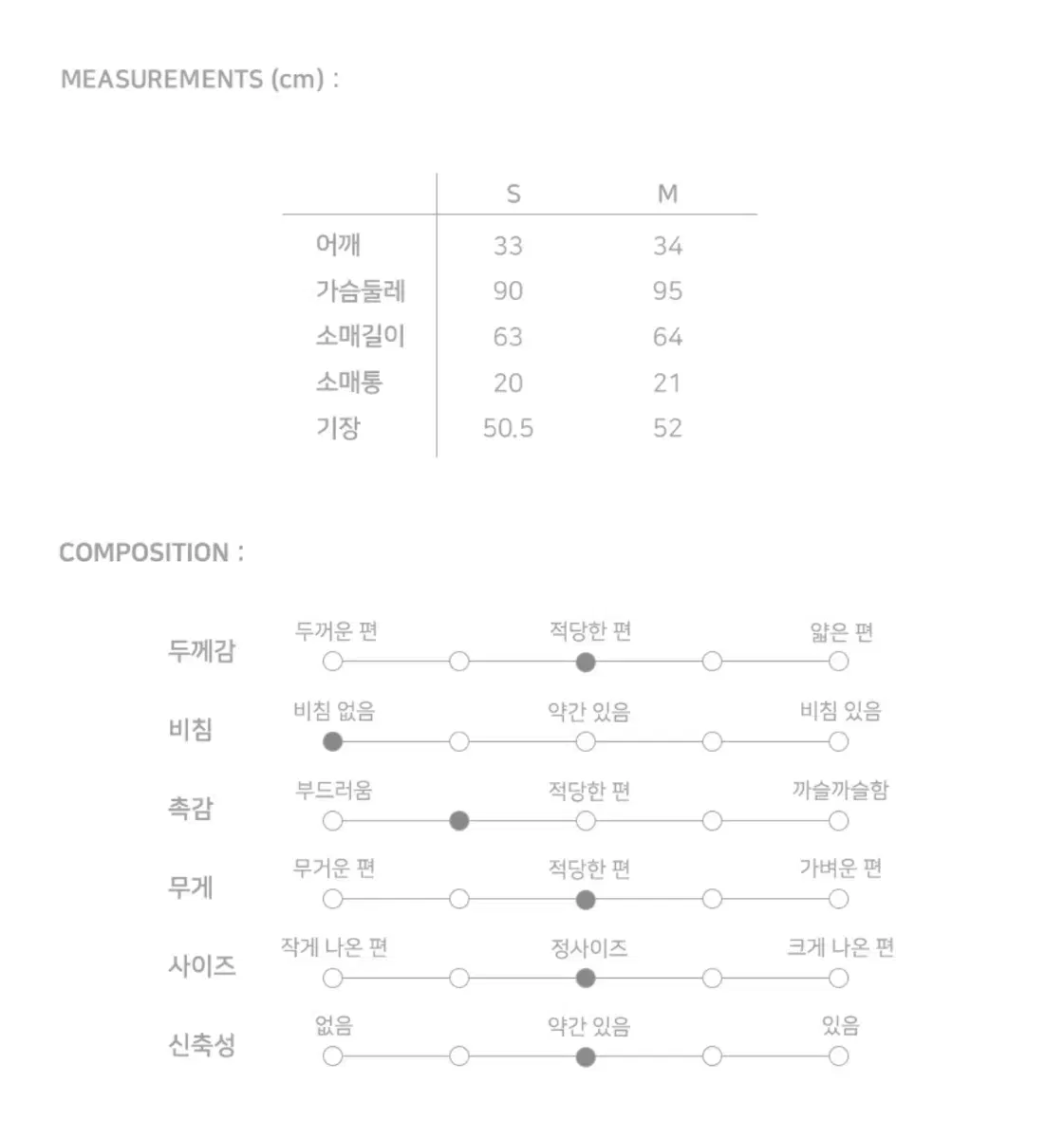 MEASUREMENTS (cm) :

| | S | M |
|---|---|---|
| 어깨 | 33 | 34 |
| 가슴둘레 | 90 | 95 |
| 소매길이 | 63 | 64 |
| 소매통 | 20 | 21 |
| 기장 | 50.5 | 52 |

COMPOSITION :

두께감
두꺼운 편 적당한 편 얇은 편

비침
비침 없음 약간 있음 비침 있음

촉감
부드러움 적당한 편 까슬까슬함

무게
무거운 편 적당한 편 가벼운 편

사이즈
작게 나온 편 정사이즈 크게 나온 편

신축성
없음 약간 있음 있음